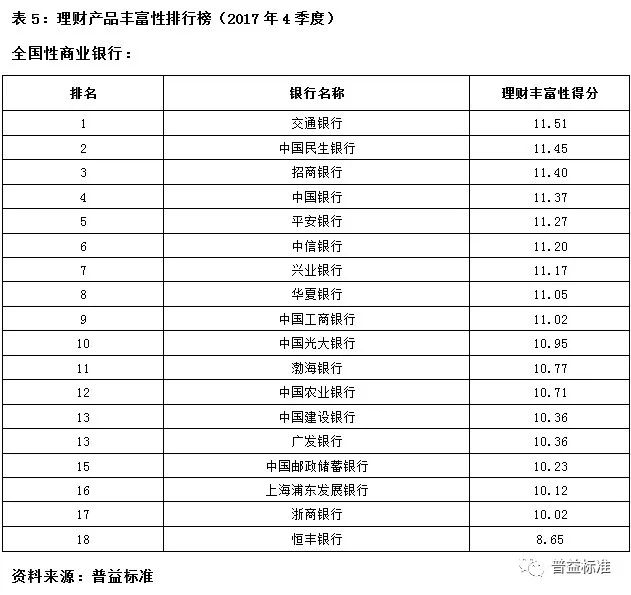 表 5：理财产品丰富性排行榜（2017 年 4 季度）

全国性商业银行：

| 排名 | 银行名称 | 理财丰富性得分 |
|---|---|---|
| 1 | 交通银行 | 11.51 |
| 2 | 中国民生银行 | 11.45 |
| 3 | 招商银行 | 11.40 |
| 4 | 中国银行 | 11.37 |
| 5 | 平安银行 | 11.27 |
| 6 | 中信银行 | 11.20 |
| 7 | 兴业银行 | 11.17 |
| 8 | 华夏银行 | 11.05 |
| 9 | 中国工商银行 | 11.02 |
| 10 | 中国光大银行 | 10.95 |
| 11 | 渤海银行 | 10.77 |
| 12 | 中国农业银行 | 10.71 |
| 13 | 中国建设银行 | 10.36 |
| 13 | 广发银行 | 10.36 |
| 15 | 中国邮政储蓄银行 | 10.23 |
| 16 | 上海浦东发展银行 | 10.12 |
| 17 | 浙商银行 | 10.02 |
| 18 | 恒丰银行 | 8.65 |

资料来源：普益标准

普益标准